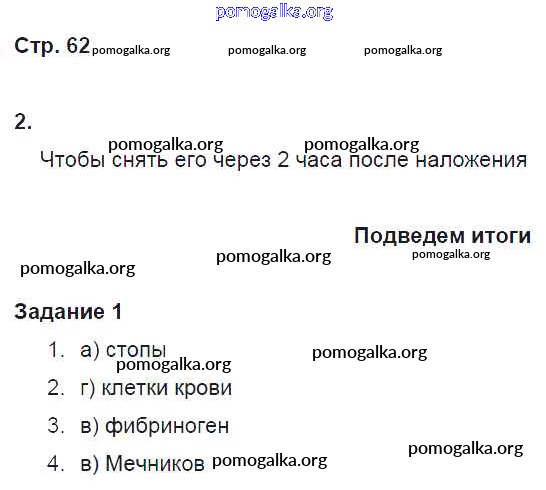 Стр. 62

2.

Чтобы снять его через 2 часа после наложения

Подведем итоги

Задание 1

1. а) стопы
2. г) клетки крови
3. в) фибриноген
4. в) Мечников

pomogalka.org